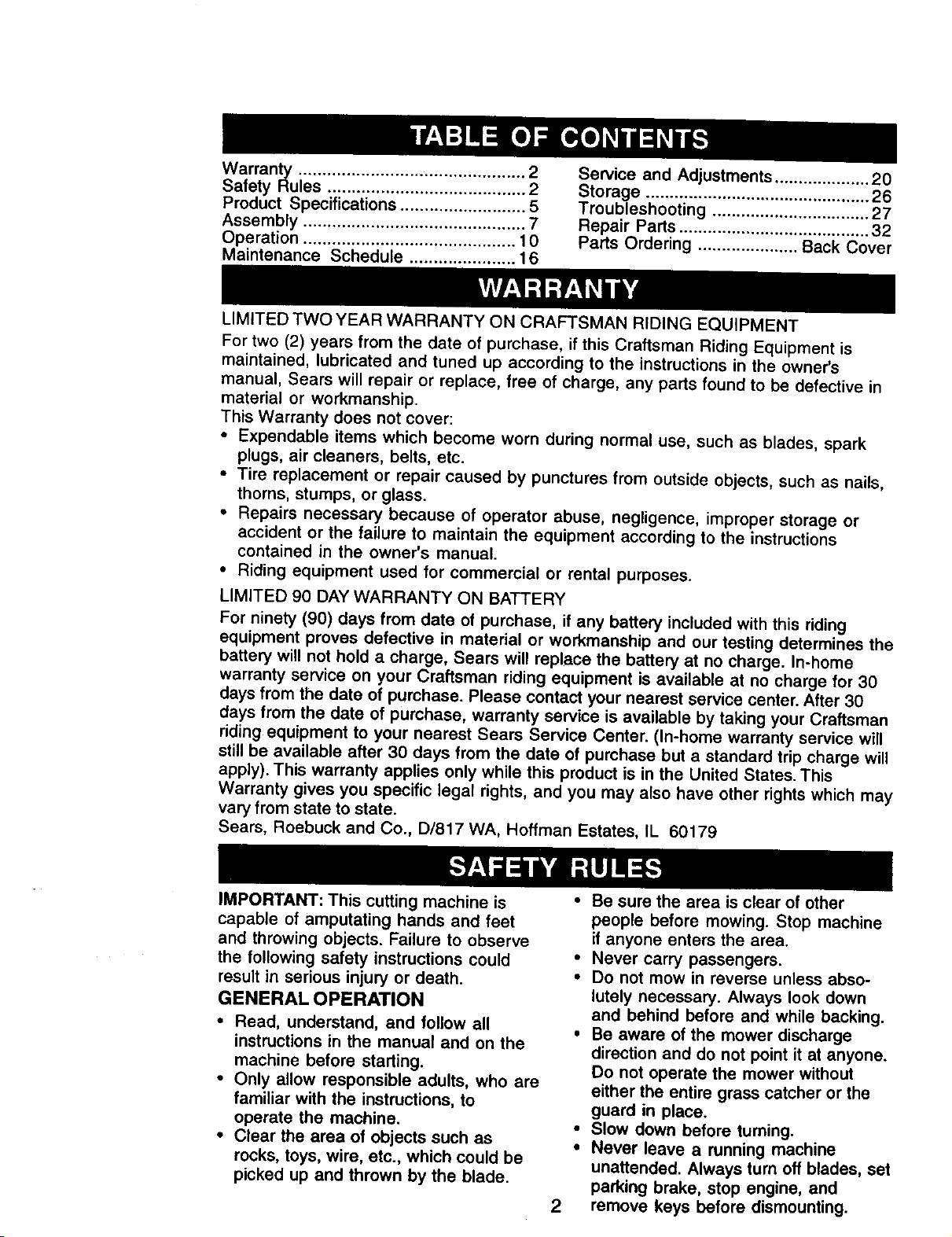 TABLE OF CONTENTS

Warranty 2
Safety Rules 2
Product Specifications 5
Assembly 7
Operation 10
Maintenance Schedule 16

Service and Adjustments 20
Storage 26
Troubleshooting 27
Repair Parts 32
Parts Ordering Back Cover

WARRANTY

LIMITED TWO YEAR WARRANTY ON CRAFTSMAN RIDING EQUIPMENT

For two (2) years from the date of purchase, if this Craftsman Riding Equipment is maintained, lubricated and tuned up according to the instructions in the owner's manual, Sears will repair or replace, free of charge, any parts found to be defective in material or workmanship.

This Warranty does not cover:

• Expendable items which become worn during normal use, such as blades, spark plugs, air cleaners, belts, etc.
• Tire replacement or repair caused by punctures from outside objects, such as nails, thorns, stumps, or glass.
• Repairs necessary because of operator abuse, negligence, improper storage or accident or the failure to maintain the equipment according to the instructions contained in the owner's manual.
• Riding equipment used for commercial or rental purposes.

LIMITED 90 DAY WARRANTY ON BATTERY

For ninety (90) days from date of purchase, if any battery included with this riding equipment proves defective in material or workmanship and our testing determines the battery will not hold a charge, Sears will replace the battery at no charge. In-home warranty service on your Craftsman riding equipment is available at no charge for 30 days from the date of purchase. Please contact your nearest service center. After 30 days from the date of purchase, warranty service is available by taking your Craftsman riding equipment to your nearest Sears Service Center. (In-home warranty service will still be available after 30 days from the date of purchase but a standard trip charge will apply). This warranty applies only while this product is in the United States. This Warranty gives you specific legal rights, and you may also have other rights which may vary from state to state.

Sears, Roebuck and Co., D/817 WA, Hoffman Estates, IL 60179

SAFETY RULES

IMPORTANT: This cutting machine is capable of amputating hands and feet and throwing objects. Failure to observe the following safety instructions could result in serious injury or death.

GENERAL OPERATION

• Read, understand, and follow all instructions in the manual and on the machine before starting.
• Only allow responsible adults, who are familiar with the instructions, to operate the machine.
• Clear the area of objects such as rocks, toys, wire, etc., which could be picked up and thrown by the blade.

• Be sure the area is clear of other people before mowing. Stop machine if anyone enters the area.
• Never carry passengers.
• Do not mow in reverse unless absolutely necessary. Always look down and behind before and while backing.
• Be aware of the mower discharge direction and do not point it at anyone. Do not operate the mower without either the entire grass catcher or the guard in place.
• Slow down before turning.
• Never leave a running machine unattended. Always turn off blades, set parking brake, stop engine, and remove keys before dismounting.

2